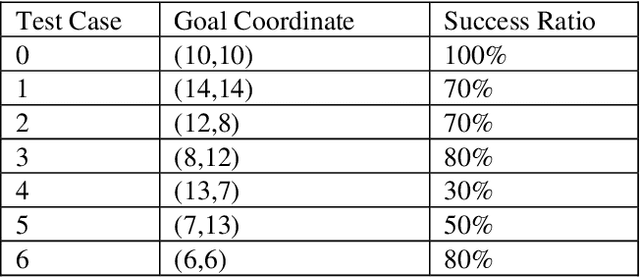 | Test Case | Goal Coordinate | Success Ratio |
|---|---|---|
| 0 | (10,10) | 100% |
| 1 | (14,14) | 70% |
| 2 | (12,8) | 70% |
| 3 | (8,12) | 80% |
| 4 | (13,7) | 30% |
| 5 | (7,13) | 50% |
| 6 | (6,6) | 80% |